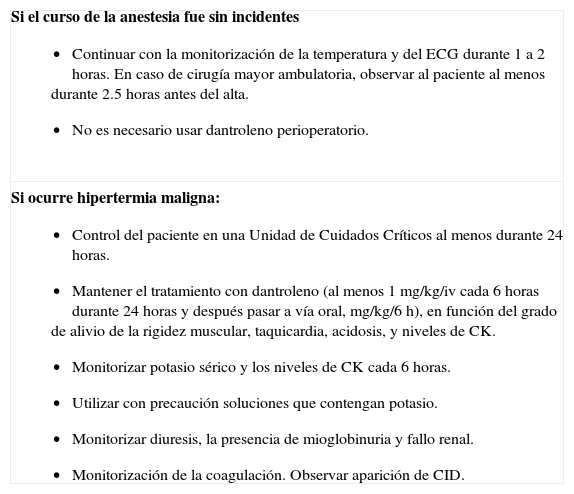 **Si el curso de la anestesia fue sin incidentes**

- Continuar con la monitorización de la temperatura y del ECG durante 1 a 2 horas. En caso de cirugía mayor ambulatoria, observar al paciente al menos durante 2.5 horas antes del alta.
- No es necesario usar dantroleno perioperatorio.

**Si ocurre hipertermia maligna:**

- Control del paciente en una Unidad de Cuidados Críticos al menos durante 24 horas.
- Mantener el tratamiento con dantroleno (al menos 1 mg/kg/iv cada 6 horas durante 24 horas y después pasar a vía oral, mg/kg/6 h), en función del grado de alivio de la rigidez muscular, taquicardia, acidosis, y niveles de CK.
- Monitorizar potasio sérico y los niveles de CK cada 6 horas.
- Utilizar con precaución soluciones que contengan potasio.
- Monitorizar diuresis, la presencia de mioglobinuria y fallo renal.
- Monitorización de la coagulación. Observar aparición de CID.